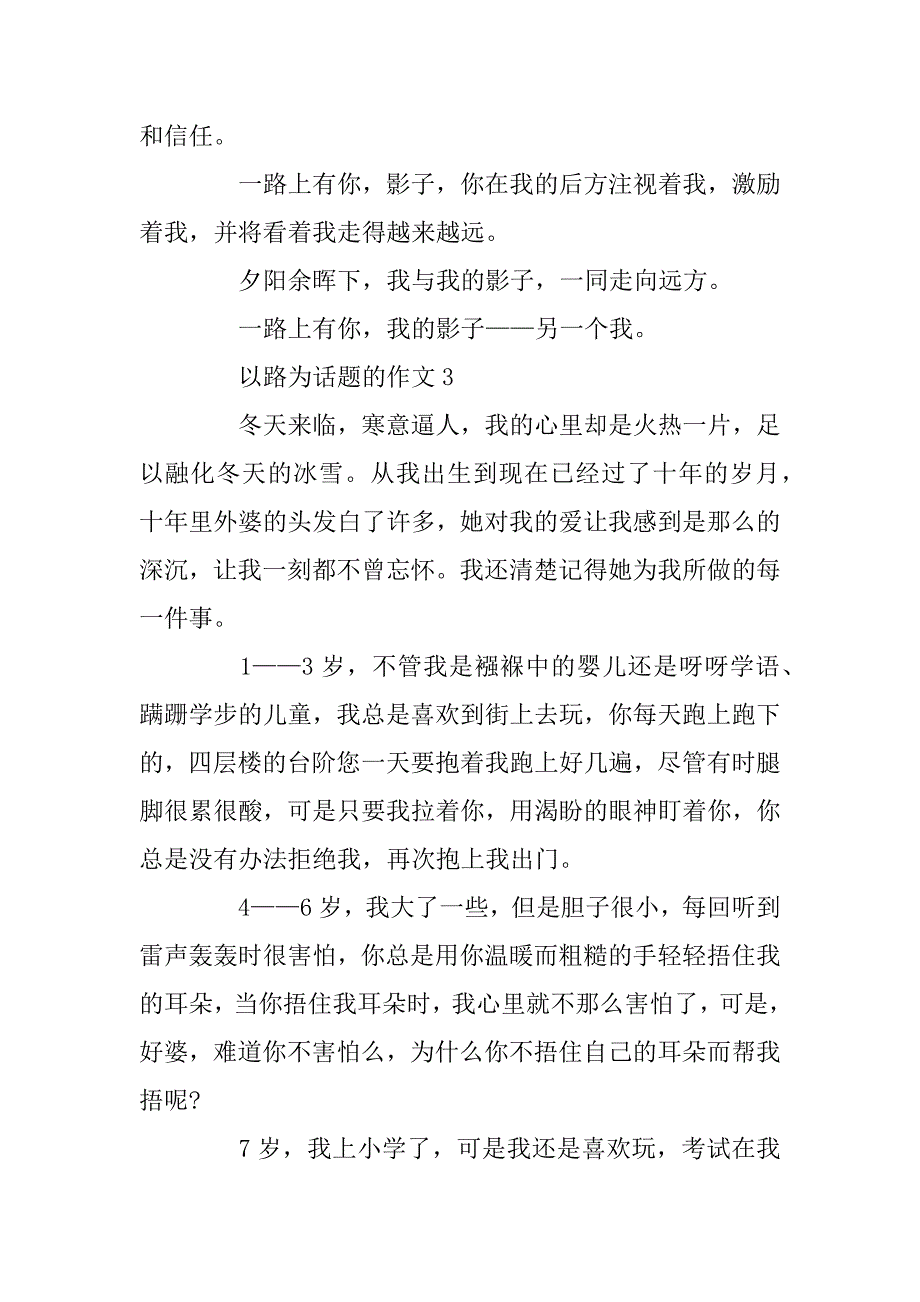 和信任。

一路上有你，影子，你在我的后方注视着我，激励着我，并将看着我走得越来越远。

夕阳余晖下，我与我的影子，一同走向远方。

一路上有你，我的影子——另一个我。

以路为话题的作文 3

冬天来临，寒意逼人，我的心里却是火热一片，足以融化冬天的冰雪。从我出生到现在已经过了十年的岁月，十年里外婆的头发白了许多，她对我的爱让我感到是那么的深沉，让我一刻都不曾忘怀。我还清楚记得她为我所做的每一件事。

1——3 岁，不管我是襁褓中的婴儿还是呀呀学语、蹒跚学步的儿童，我总是喜欢到街上去玩，你每天跑上跑下的，四层楼的台阶您一天要抱着我跑上好几遍，尽管有时腿脚很累很酸，可是只要我拉着你，用渴盼的眼神盯着你，你总是没有办法拒绝我，再次抱上我出门。

4——6 岁，我大了一些，但是胆子很小，每回听到雷声轰轰时很害怕，你总是用你温暖而粗糙的手轻轻捂住我的耳朵，当你捂住我耳朵时，我心里就不那么害怕了，可是，好婆，难道你不害怕么，为什么你不捂住自己的耳朵而帮我捂呢?

7 岁，我上小学了，可是我还是喜欢玩，考试在我